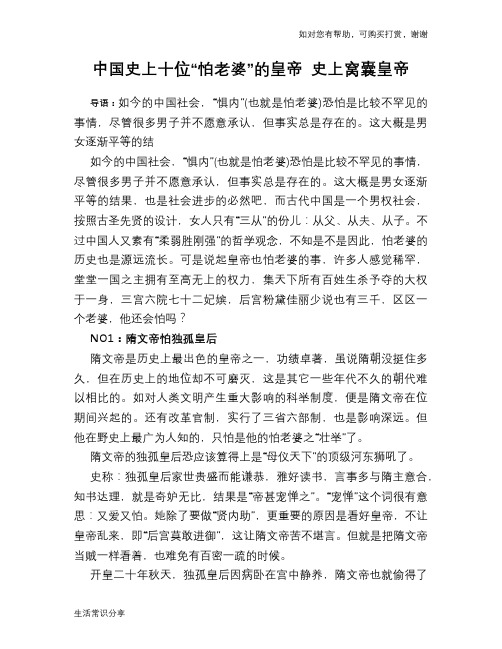 如对您有帮助，可购买打赏，谢谢

中国史上十位“怕老婆”的皇帝 史上窝囊皇帝

导语：如今的中国社会，“惧内”(也就是怕老婆)恐怕是比较不罕见的事情，尽管很多男子并不愿意承认，但事实总是存在的。这大概是男女逐渐平等的结

如今的中国社会，“惧内”(也就是怕老婆)恐怕是比较不罕见的事情，尽管很多男子并不愿意承认，但事实总是存在的。这大概是男女逐渐平等的结果，也是社会进步的必然吧，而古代中国是一个男权社会，按照古圣先贤的设计，女人只有“三从”的份儿：从父、从夫、从子。不过中国人又素有“柔弱胜刚强”的哲学观念，不知是不是因此，怕老婆的历史也是源远流长。可是说起皇帝也怕老婆的事，许多人感觉稀罕，堂堂一国之主拥有至高无上的权力，集天下所有百姓生杀予夺的大权于一身，三宫六院七十二妃嫔，后宫粉黛佳丽少说也有三千，区区一个老婆，他还会怕吗？

NO1：隋文帝怕独孤皇后

隋文帝是历史上最出色的皇帝之一，功绩卓著，虽说隋朝没挺住多久，但在历史上的地位却不可磨灭，这是其它一些年代不久的朝代难以相比的。如对人类文明产生重大影响的科举制度，便是隋文帝在位期间兴起的。还有改革官制，实行了三省六部制，也是影响深远。但他在野史上最广为人知的，只怕是他的怕老婆之“壮举”了。

隋文帝的独孤皇后恐应该算得上是“母仪天下”的顶级河东狮吼了。

史称：独孤皇后家世贵盛而能谦恭，雅好读书，言事多与隋主意合，知书达理，就是奇妒无比，结果是“帝甚宠惮之”。“宠惮”这个词很有意思：又爱又怕。她除了要做“贤内助”，更重要的原因是看好皇帝，不让皇帝乱来，即“后宫莫敢进御”，这让隋文帝苦不堪言。但就是把隋文帝当贼一样看着，也难免有百密一疏的时候。

开皇二十年秋天，独孤皇后因病卧在宫中静养，隋文帝也就偷得了

生活常识分享